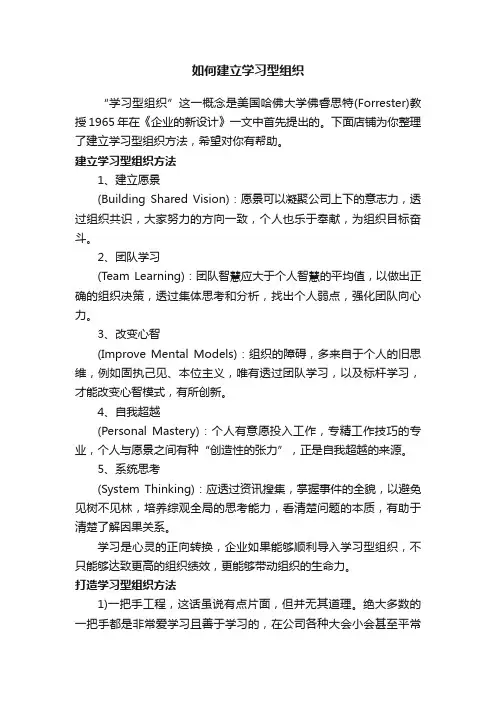 如何建立学习型组织

“学习型组织”这一概念是美国哈佛大学佛睿思特(Forrester)教授1965年在《企业的新设计》一文中首先提出的。下面店铺为你整理了建立学习型组织方法，希望对你有帮助。

建立学习型组织方法

1、建立愿景

(Building Shared Vision)：愿景可以凝聚公司上下的意志力，透过组织共识，大家努力的方向一致，个人也乐于奉献，为组织目标奋斗。

2、团队学习

(Team Learning)：团队智慧应大于个人智慧的平均值，以做出正确的组织决策，透过集体思考和分析，找出个人弱点，强化团队向心力。

3、改变心智

(Improve Mental Models)：组织的障碍，多来自于个人的旧思维，例如固执己见、本位主义，唯有透过团队学习，以及标杆学习，才能改变心智模式，有所创新。

4、自我超越

(Personal Mastery)：个人有意愿投入工作，专精工作技巧的专业，个人与愿景之间有种“创造性的张力”，正是自我超越的来源。

5、系统思考

(System Thinking)：应透过资讯搜集，掌握事件的全貌，以避免见树不见林，培养综观全局的思考能力，看清楚问题的本质，有助于清楚了解因果关系。

学习是心灵的正向转换，企业如果能够顺利导入学习型组织，不只能够达致更高的组织绩效，更能够带动组织的生命力。

打造学习型组织方法

1)一把手工程，这话虽说有点片面，但并无其道理。绝大多数的一把手都是非常爱学习且善于学习的，在公司各种大会小会甚至平常